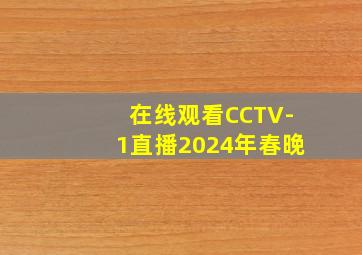 在线观看CCTV-1直播2024年春晚